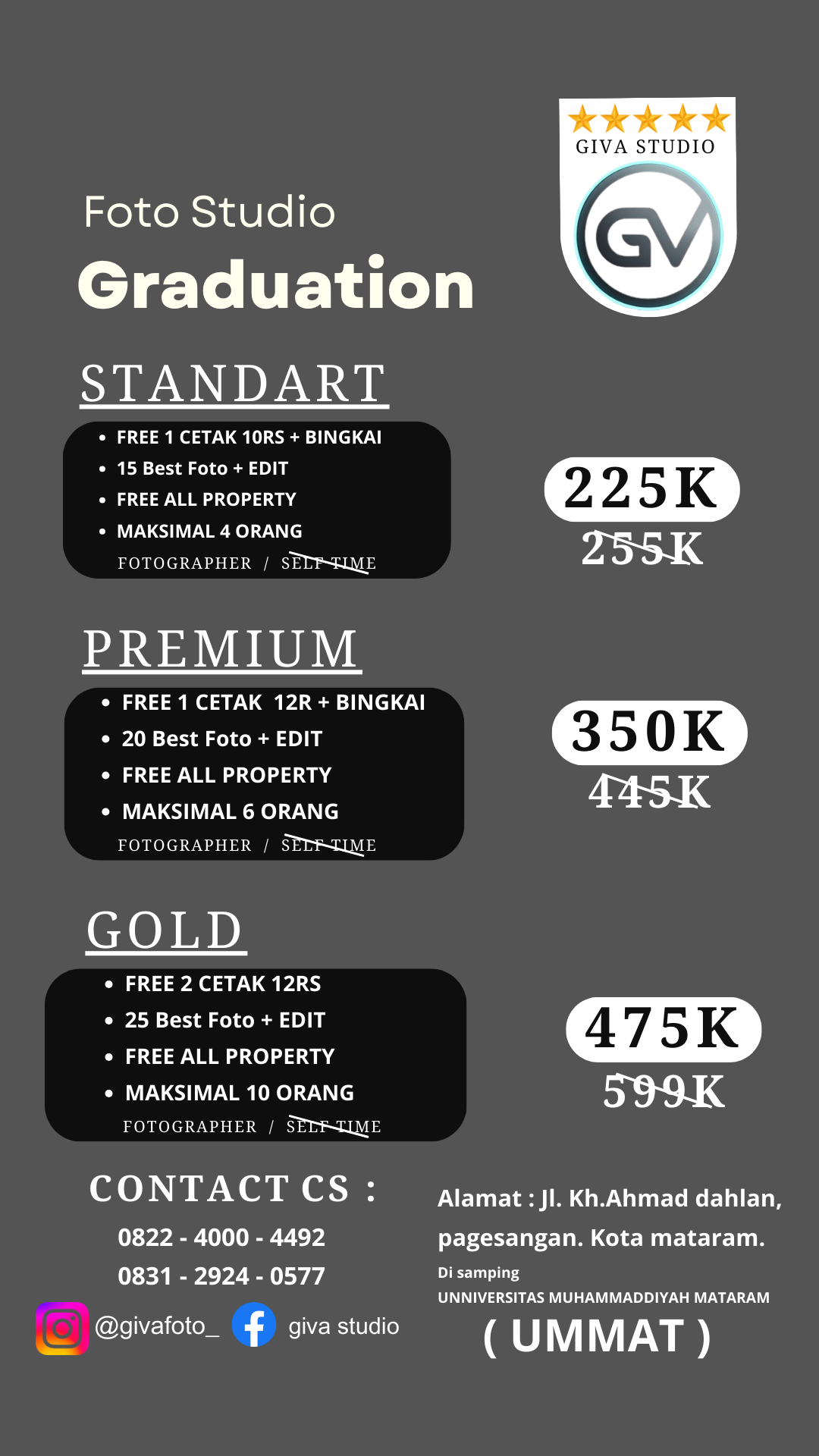 GIVA STUDIO

GV

Foto Studio
Graduation

STANDART

- FREE 1 CETAK 10RS + BINGKAI
- 15 Best Foto + EDIT
- FREE ALL PROPERTY
- MAKSIMAL 4 ORANG

FOTOGRAPHER / SELF TIME

225K
255K

PREMIUM

- FREE 1 CETAK 12R + BINGKAI
- 20 Best Foto + EDIT
- FREE ALL PROPERTY
- MAKSIMAL 6 ORANG

FOTOGRAPHER / SELF TIME

350K
445K

GOLD

- FREE 2 CETAK 12RS
- 25 Best Foto + EDIT
- FREE ALL PROPERTY
- MAKSIMAL 10 ORANG

FOTOGRAPHER / SELF TIME

475K
599K

CONTACT CS :
0822 - 4000 - 4492
0831 - 2924 - 0577

@givafoto_ giva studio

Alamat : Jl. Kh.Ahmad dahlan, pagesangan. Kota mataram.
Di samping
UNNIVERSITAS MUHAMMADDIYAH MATARAM
( UMMAT )